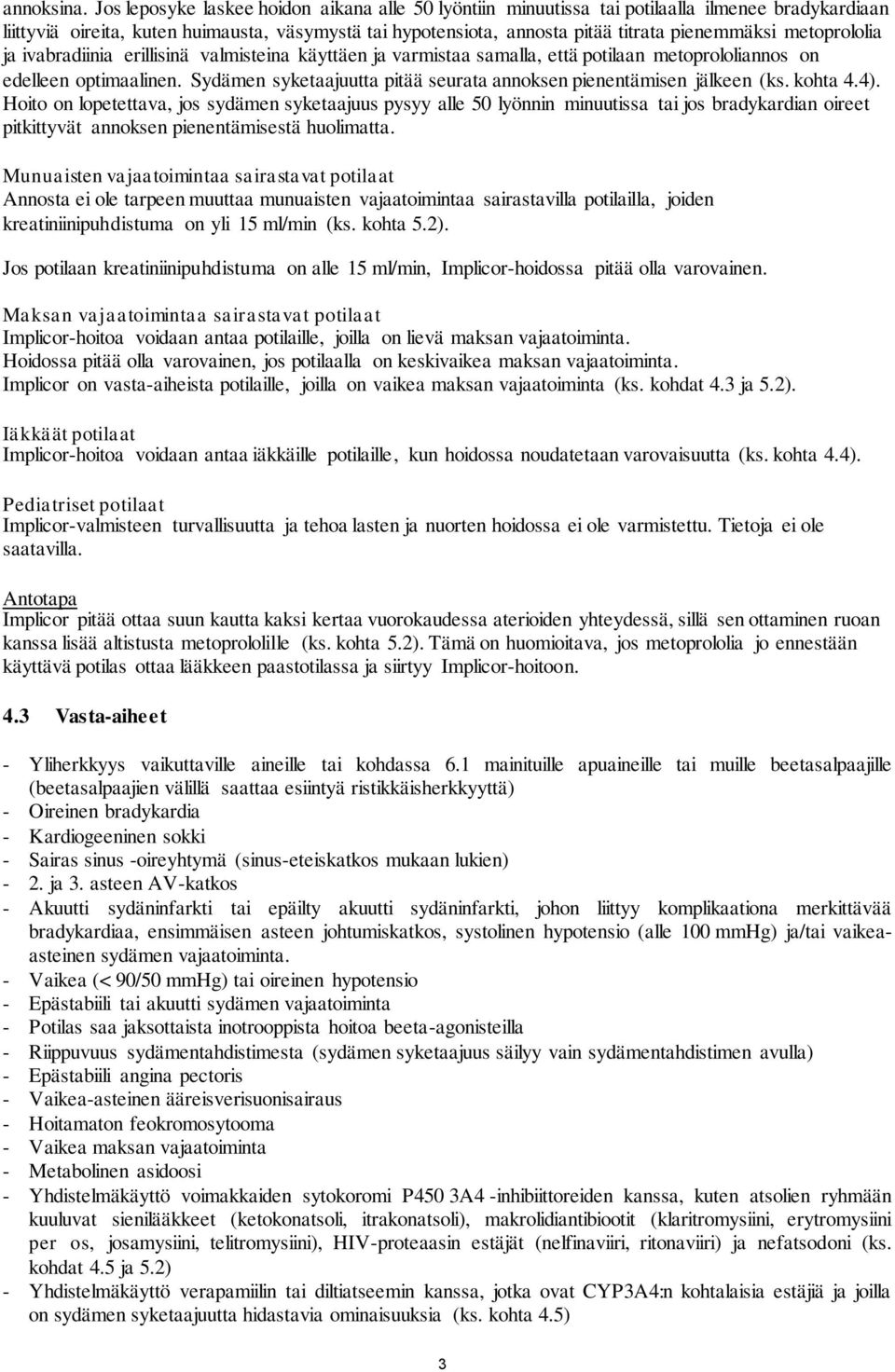 annoksina. Jos leposyke laskee hoidon aikana alle 50 lyöntiin minuutissa tai potilaalla ilmenee bradykardiaan liittyviä oireita, kuten huimausta, väsymystä tai hypotensiota, annosta pitää titrata pienemmäksi metoprololia ja ivabradiinia erillisinä valmisteina käyttäen ja varmistaa samalla, että potilaan metoprololiannos on edelleen optimaalinen. Sydämen syketaajuutta pitää seurata annoksen pienentämisen jälkeen (ks. kohta 4.4). Hoito on lopetettava, jos sydämen syketaajuus pysyy alle 50 lyönnin minuutissa tai jos bradykardian oireet pitkittyvät annoksen pienentämisestä huolimatta.

Munuaisten vajaatoimintaa sairastavat potilaat
Annosta ei ole tarpeen muuttaa munuaisten vajaatoimintaa sairastavilla potilailla, joiden kreatiniinipuhdistuma on yli 15 ml/min (ks. kohta 5.2).

Jos potilaan kreatiniinipuhdistuma on alle 15 ml/min, Implicor-hoidossa pitää olla varovainen.

Maksan vajaatoimintaa sairastavat potilaat
Implicor-hoitoa voidaan antaa potilaille, joilla on lievä maksan vajaatoiminta.
Hoidossa pitää olla varovainen, jos potilaalla on keskivaikea maksan vajaatoiminta.
Implicor on vasta-aiheista potilaille, joilla on vaikea maksan vajaatoiminta (ks. kohdat 4.3 ja 5.2).

Iäkkäät potilaat
Implicor-hoitoa voidaan antaa iäkkäille potilaille, kun hoidossa noudatetaan varovaisuutta (ks. kohta 4.4).

Pediatriset potilaat
Implicor-valmisteen turvallisuutta ja tehoa lasten ja nuorten hoidossa ei ole varmistettu. Tietoja ei ole saatavilla.

Antotapa
Implicor pitää ottaa suun kautta kaksi kertaa vuorokaudessa aterioiden yhteydessä, sillä sen ottaminen ruoan kanssa lisää altistusta metoprololille (ks. kohta 5.2). Tämä on huomioitava, jos metoprololia jo ennestään käyttävä potilas ottaa lääkkeen paastotilassa ja siirtyy Implicor-hoitoon.

4.3 Vasta-aiheet

- Yliherkkyys vaikuttaville aineille tai kohdassa 6.1 mainituille apuaineille tai muille beetasalpaajille (beetasalpaajien välillä saattaa esiintyä ristikkäisherkkyyttä)
- Oireinen bradykardia
- Kardiogeeninen sokki
- Sairas sinus -oireyhtymä (sinus-eteiskatkos mukaan lukien)
- 2. ja 3. asteen AV-katkos
- Akuutti sydäninfarkti tai epäilty akuutti sydäninfarkti, johon liittyy komplikaationa merkittävää bradykardiaa, ensimmäisen asteen johtumiskatkos, systolinen hypotensio (alle 100 mmHg) ja/tai vaikea-asteinen sydämen vajaatoiminta.
- Vaikea (< 90/50 mmHg) tai oireinen hypotensio
- Epästabiili tai akuutti sydämen vajaatoiminta
- Potilas saa jaksottaista inotrooppista hoitoa beeta-agonisteilla
- Riippuvuus sydämentahdistimesta (sydämen syketaajuus säilyy vain sydämentahdistimen avulla)
- Epästabiili angina pectoris
- Vaikea-asteinen ääreisverisuonisairaus
- Hoitamaton feokromosytooma
- Vaikea maksan vajaatoiminta
- Metabolinen asidoosi
- Yhdistelmäkäyttö voimakkaiden sytokromi P450 3A4 -inhibiittoreiden kanssa, kuten atsolien ryhmään kuuluvat sienilääkkeet (ketokonatsoli, itrakonatsoli), makrolidiantibiootit (klaritromysiini, erytromysiini per os, josamysiini, telitromysiini), HIV-proteaasin estäjät (nelfinaviiri, ritonaviiri) ja nefatsodoni (ks. kohdat 4.5 ja 5.2)
- Yhdistelmäkäyttö verapamiilin tai diltiatseemin kanssa, jotka ovat CYP3A4:n kohtalaisia estäjiä ja joilla on sydämen syketaajuutta hidastavia ominaisuuksia (ks. kohta 4.5)

3